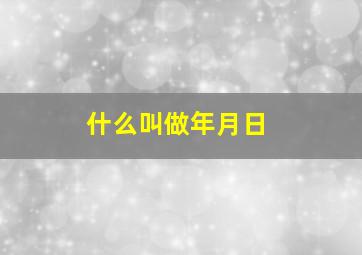 什么叫做年月日